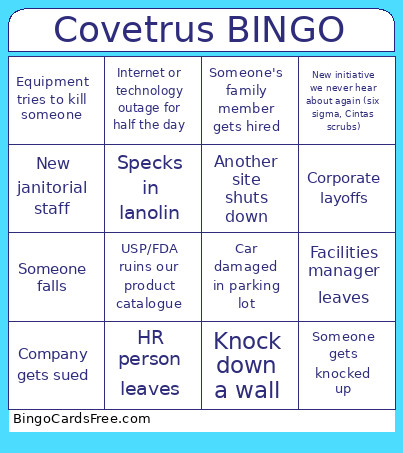 Covetrus BINGO

| | | | |
|---|---|---|---|
| Equipment tries to kill someone | Internet or technology outage for half the day | Someone's family member gets hired | New initiative we never hear about again (six sigma, Cintas scrubs) |
| New janitorial staff | Specks in lanolin | Another site shuts down | Corporate layoffs |
| Someone falls | USP/FDA ruins our product catalogue | Car damaged in parking lot | Facilities manager leaves |
| Company gets sued | HR person leaves | Knock down a wall | Someone gets knocked up |

BingoCardsFree.com